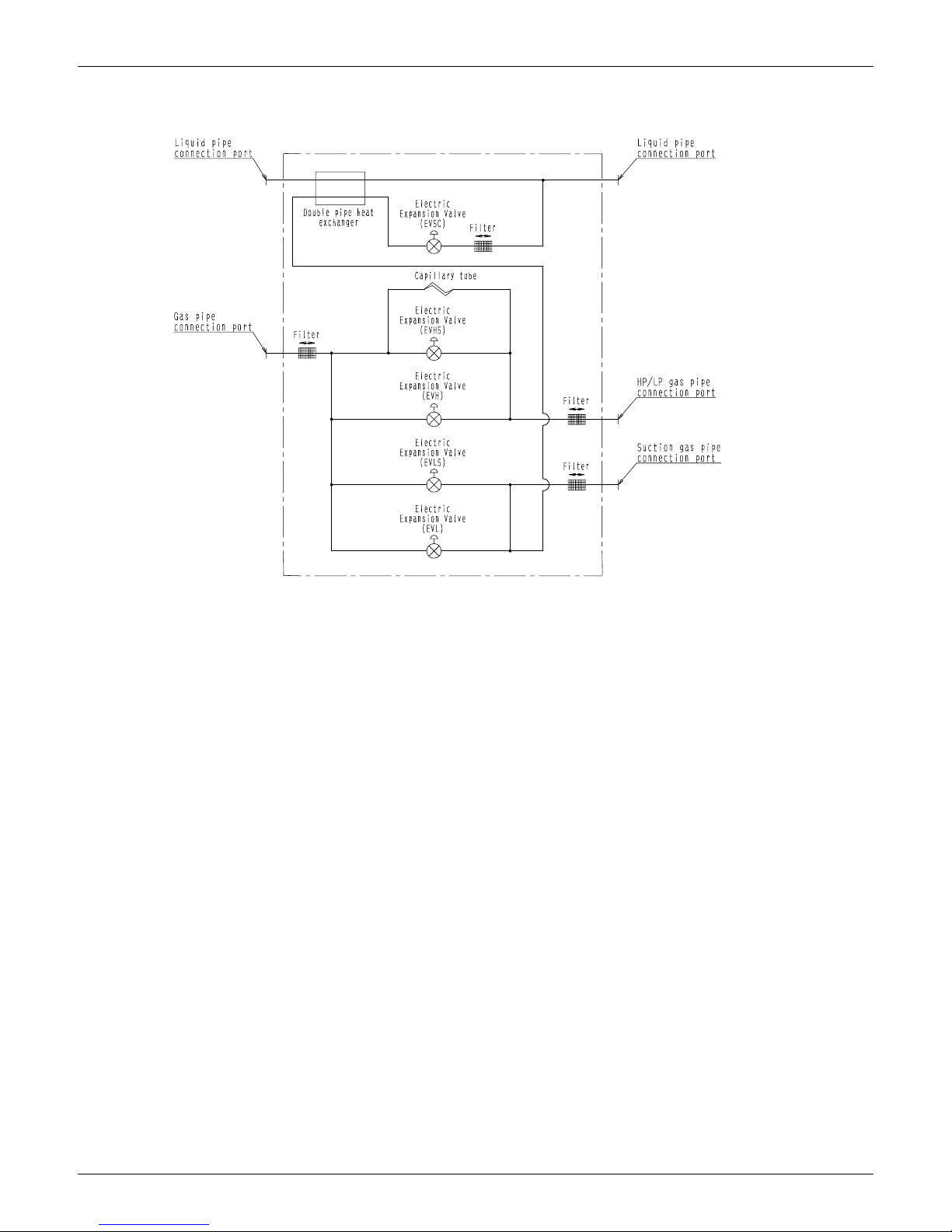 Liquid pipe connection port

Liquid pipe connection port

Double pipe heat exchanger

Electric Expansion Valve (EVSC)

Filter

Capillary tube

Gas pipe connection port

Filter

Electric Expansion Valve (EVHS)

Electric Expansion Valve (EVH)

Filter

HP/LP gas pipe connection port

Electric Expansion Valve (EVLS)

Filter

Suction gas pipe connection port

Electric Expansion Valve (EVL)